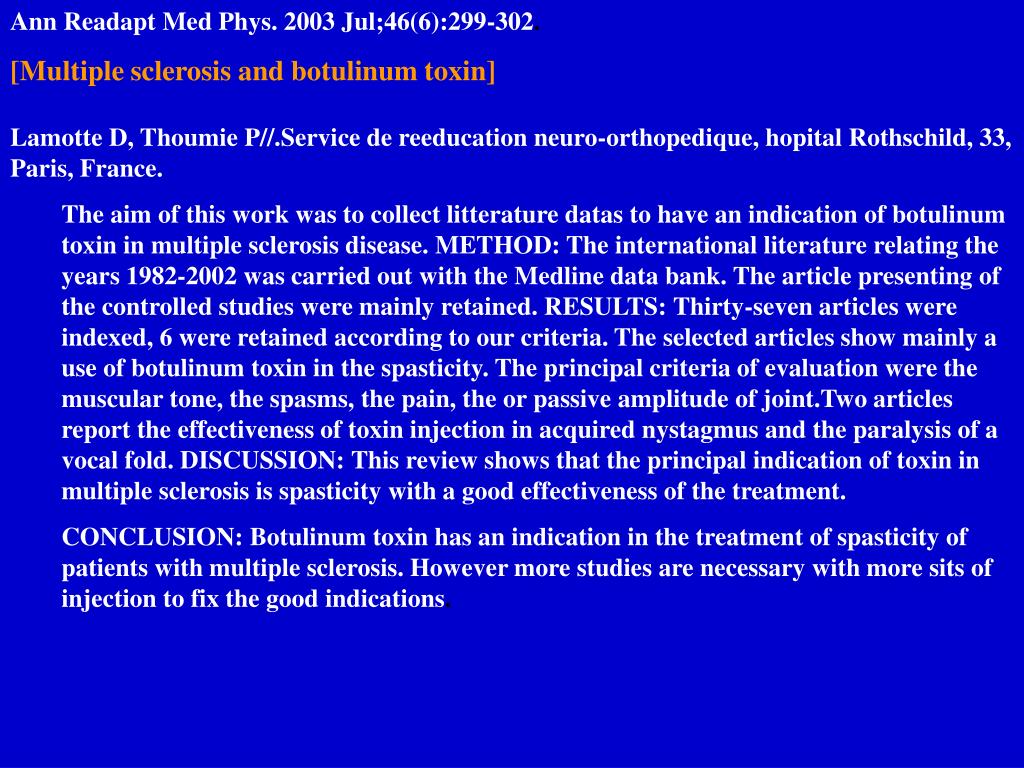 Ann Readapt Med Phys. 2003 Jul;46(6):299-302.

[Multiple sclerosis and botulinum toxin]

Lamotte D, Thoumie P//.Service de reeducation neuro-orthopedique, hopital Rothschild, 33, Paris, France.

The aim of this work was to collect litterature datas to have an indication of botulinum toxin in multiple sclerosis disease. METHOD: The international literature relating the years 1982-2002 was carried out with the Medline data bank. The article presenting of the controlled studies were mainly retained. RESULTS: Thirty-seven articles were indexed, 6 were retained according to our criteria. The selected articles show mainly a use of botulinum toxin in the spasticity. The principal criteria of evaluation were the muscular tone, the spasms, the pain, the or passive amplitude of joint.Two articles report the effectiveness of toxin injection in acquired nystagmus and the paralysis of a vocal fold. DISCUSSION: This review shows that the principal indication of toxin in multiple sclerosis is spasticity with a good effectiveness of the treatment.

CONCLUSION: Botulinum toxin has an indication in the treatment of spasticity of patients with multiple sclerosis. However more studies are necessary with more sits of injection to fix the good indications.